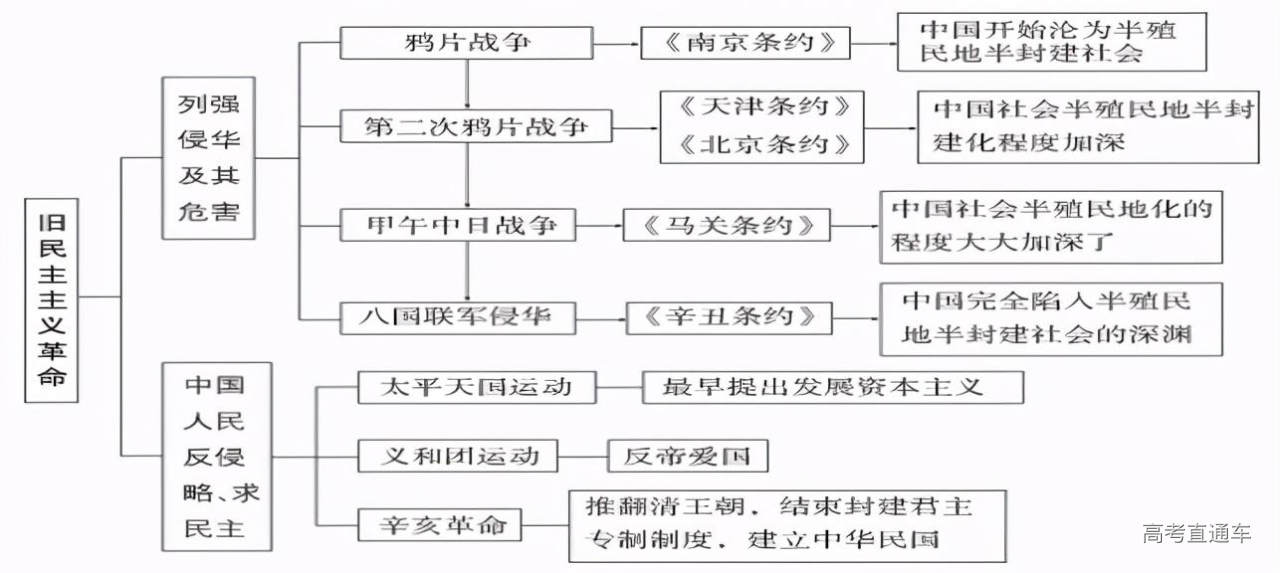 旧民主主义革命

列强侵华及其危害

鸦片战争

《南京条约》

中国开始沦为半殖民地半封建社会

第二次鸦片战争

《天津条约》
《北京条约》

中国社会半殖民地半封建化程度加深

甲午中日战争

《马关条约》

中国社会半殖民地化的程度大大加深了

八国联军侵华

《辛丑条约》

中国完全陷入半殖民地半封建社会的深渊

中国人民反侵略、求民主

太平天国运动

最早提出发展资本主义

义和团运动

反帝爱国

辛亥革命

推翻清王朝，结束封建君主专制制度，建立中华民国

高考直通车